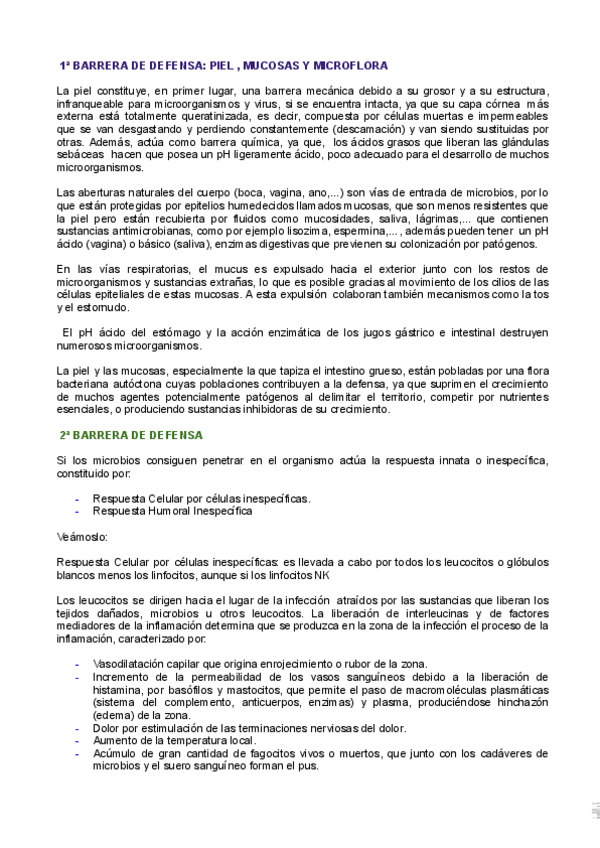 1ª BARRERA DE DEFENSA: PIEL , MUCOSAS Y MICROFLORA

La piel constituye, en primer lugar, una barrera mecánica debido a su grosor y a su estructura, infranqueable para microorganismos y virus, si se encuentra intacta, ya que su capa córnea más externa está totalmente queratinizada, es decir, compuesta por células muertas e impermeables que se van desgastando y perdiendo constantemente (descamación) y van siendo sustituidas por otras. Además, actúa como barrera química, ya que, los ácidos grasos que liberan las glándulas sebáceas hacen que posea un pH ligeramente ácido, poco adecuado para el desarrollo de muchos microorganismos.

Las aberturas naturales del cuerpo (boca, vagina, ano,...) son vías de entrada de microbios, por lo que están protegidas por epitelios humedecidos llamados mucosas, que son menos resistentes que la piel pero están recubierta por fluidos como mucosidades, saliva, lágrimas,... que contienen sustancias antimicrobianas, como por ejemplo lisozima, espermina,... , además pueden tener un pH ácido (vagina) o básico (saliva), enzimas digestivas que previenen su colonización por patógenos.

En las vías respiratorias, el mucus es expulsado hacia el exterior junto con los restos de microorganismos y sustancias extrañas, lo que es posible gracias al movimiento de los cilios de las células epiteliales de estas mucosas. A esta expulsión colaboran también mecanismos como la tos y el estornudo.

El pH ácido del estómago y la acción enzimática de los jugos gástrico e intestinal destruyen numerosos microorganismos.

La piel y las mucosas, especialmente la que tapiza el intestino grueso, están pobladas por una flora bacteriana autóctona cuyas poblaciones contribuyen a la defensa, ya que suprimen el crecimiento de muchos agentes potencialmente patógenos al delimitar el territorio, competir por nutrientes esenciales, o produciendo sustancias inhibidoras de su crecimiento.

2ª BARRERA DE DEFENSA

Si los microbios consiguen penetrar en el organismo actúa la respuesta innata o inespecífica, constituido por:

- Respuesta Celular por células inespecíficas.
- Respuesta Humoral Inespecífica

Veámoslo:

Respuesta Celular por células inespecíficas: es llevada a cabo por todos los leucocitos o glóbulos blancos menos los linfocitos, aunque si los linfocitos NK

Los leucocitos se dirigen hacia el lugar de la infección atraídos por las sustancias que liberan los tejidos dañados, microbios u otros leucocitos. La liberación de interleucinas y de factores mediadores de la inflamación determina que se produzca en la zona de la infección el proceso de la inflamación, caracterizado por:

- Vasodilatación capilar que origina enrojecimiento o rubor de la zona.
- Incremento de la permeabilidad de los vasos sanguíneos debido a la liberación de histamina, por basófilos y mastocitos, que permite el paso de macromoléculas plasmáticas (sistema del complemento, anticuerpos, enzimas) y plasma, produciéndose hinchazón (edema) de la zona.
- Dolor por estimulación de las terminaciones nerviosas del dolor.
- Aumento de la temperatura local.
- Acúmulo de gran cantidad de fagocitos vivos o muertos, que junto con los cadáveres de microbios y el suero sanguíneo forman el pus.